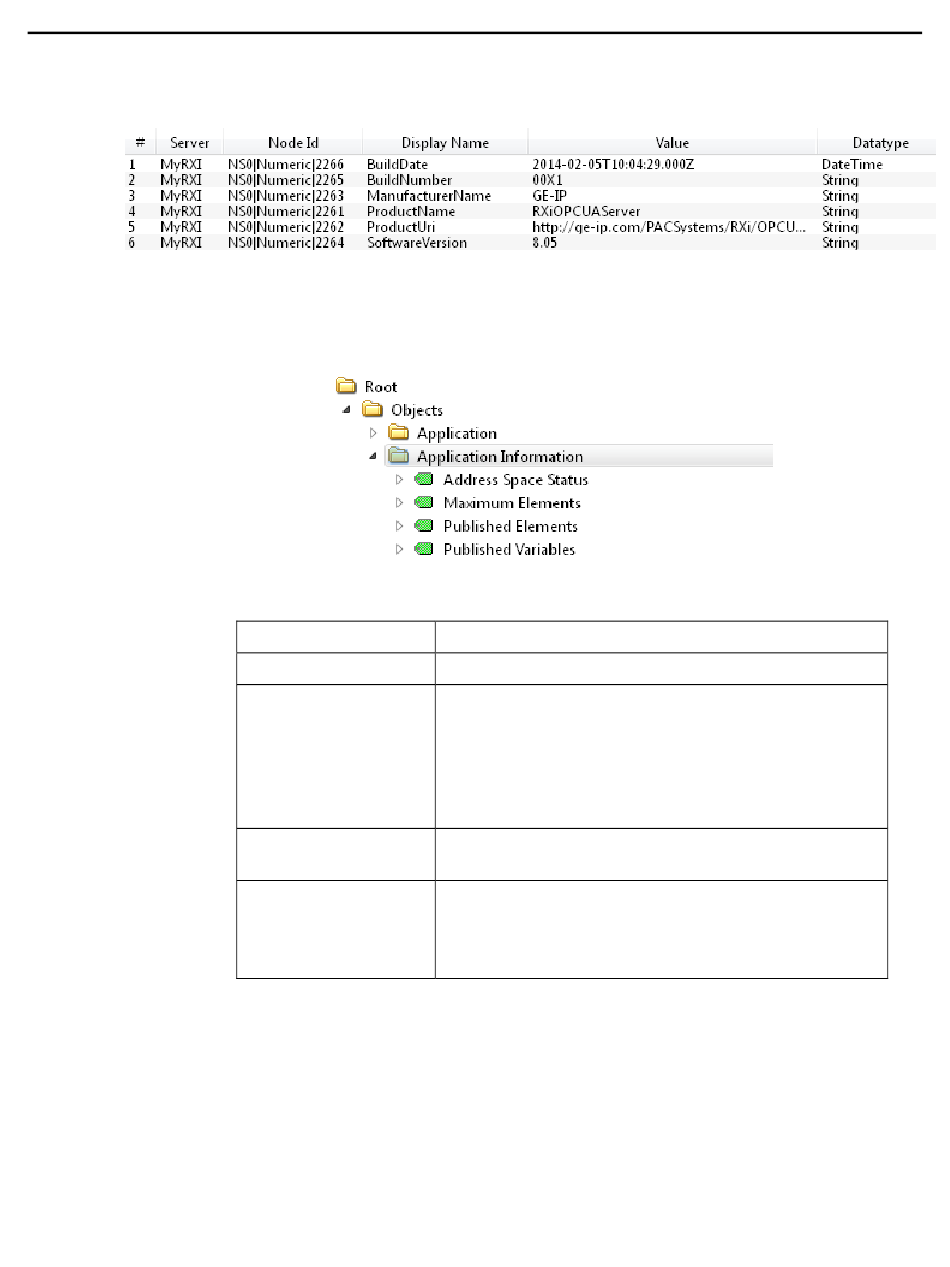 | # | Server | Node Id | Display Name | Value | Datatype |
|---|---|---|---|---|---|
| 1 | MyRXI | NS0\|Numeric\|2266 | BuildDate | 2014-02-05T10:04:29.000Z | DateTime |
| 2 | MyRXI | NS0\|Numeric\|2265 | BuildNumber | 00X1 | String |
| 3 | MyRXI | NS0\|Numeric\|2263 | ManufacturerName | GE-IP | String |
| 4 | MyRXI | NS0\|Numeric\|2261 | ProductName | RXiOPCUAServer | String |
| 5 | MyRXI | NS0\|Numeric\|2262 | ProductUri | http://ge-ip.com/PACSystems/RXi/OPCU... | String |
| 6 | MyRXI | NS0\|Numeric\|2264 | SoftwareVersion | 8.05 | String |

Root
Objects
Application
Application Information
Address Space Status
Maximum Elements
Published Elements
Published Variables